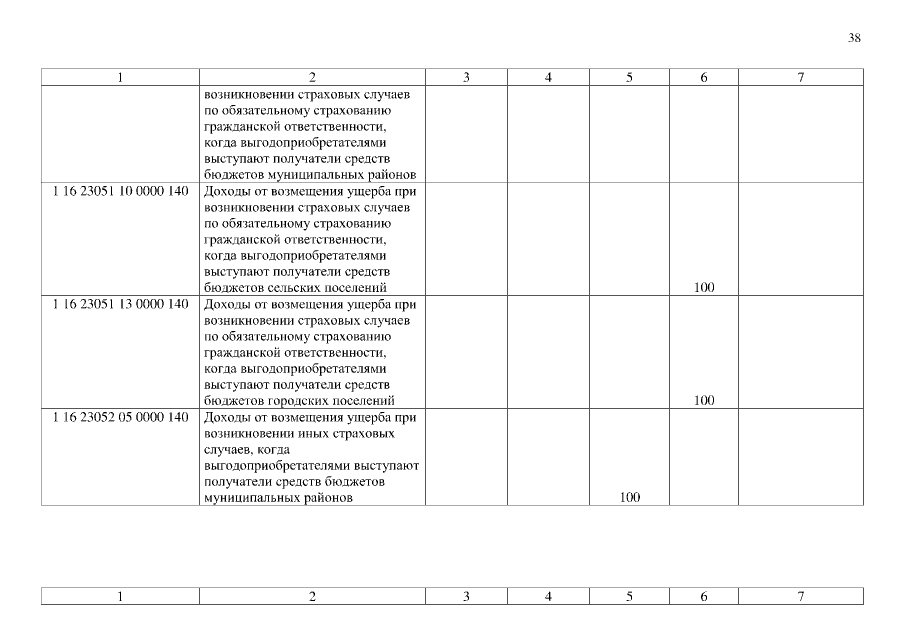 38

| 1 | 2 | 3 | 4 | 5 | 6 | 7 |
|---|---|---|---|---|---|---|
| | возникновении страховых случаев по обязательному страхованию гражданской ответственности, когда выгодоприобретателями выступают получатели средств бюджетов муниципальных районов | | | | | |
| 1 16 23051 10 0000 140 | Доходы от возмещения ущерба при возникновении страховых случаев по обязательному страхованию гражданской ответственности, когда выгодоприобретателями выступают получатели средств бюджетов сельских поселений | | | | 100 | |
| 1 16 23051 13 0000 140 | Доходы от возмещения ущерба при возникновении страховых случаев по обязательному страхованию гражданской ответственности, когда выгодоприобретателями выступают получатели средств бюджетов городских поселений | | | | 100 | |
| 1 16 23052 05 0000 140 | Доходы от возмещения ущерба при возникновении иных страховых случаев, когда выгодоприобретателями выступают получатели средств бюджетов муниципальных районов | | | 100 | | |

| 1 | 2 | 3 | 4 | 5 | 6 | 7 |
|---|---|---|---|---|---|---|